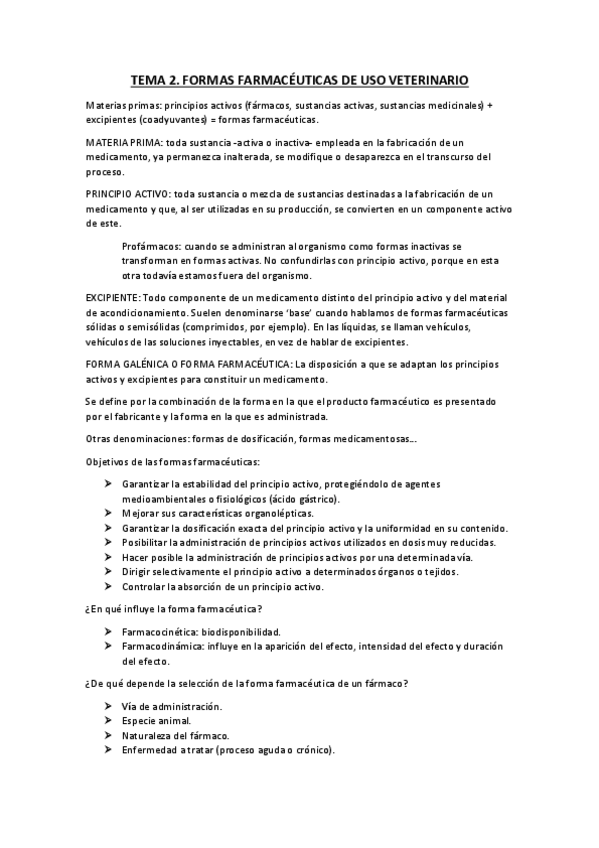 TEMA 2. FORMAS FARMACÉUTICAS DE USO VETERINARIO

Materias primas: principios activos (fármacos, sustancias activas, sustancias medicinales) + excipientes (coadyuvantes) = formas farmacéuticas.

MATERIA PRIMA: toda sustancia -activa o inactiva- empleada en la fabricación de un medicamento, ya permanezca inalterada, se modifique o desaparezca en el transcurso del proceso.

PRINCIPIO ACTIVO: toda sustancia o mezcla de sustancias destinadas a la fabricación de un medicamento y que, al ser utilizadas en su producción, se convierten en un componente activo de este.

Profármacos: cuando se administran al organismo como formas inactivas se transforman en formas activas. No confundirlas con principio activo, porque en esta otra todavía estamos fuera del organismo.

EXCIPIENTE: Todo componente de un medicamento distinto del principio activo y del material de acondicionamiento. Suelen denominarse 'base' cuando hablamos de formas farmacéuticas sólidas o semisólidas (comprimidos, por ejemplo). En las líquidas, se llaman vehículos, vehículos de las soluciones inyectables, en vez de hablar de excipientes.

FORMA GALÉNICA O FORMA FARMACÉUTICA: La disposición a que se adaptan los principios activos y excipientes para constituir un medicamento.

Se define por la combinación de la forma en la que el producto farmacéutico es presentado por el fabricante y la forma en la que es administrada.

Otras denominaciones: formas de dosificación, formas medicamentosas...

Objetivos de las formas farmacéuticas:

➢ Garantizar la estabilidad del principio activo, protegiéndolo de agentes medioambientales o fisiológicos (ácido gástrico).
➢ Mejorar sus características organolépticas.
➢ Garantizar la dosificación exacta del principio activo y la uniformidad en su contenido.
➢ Posibilitar la administración de principios activos utilizados en dosis muy reducidas.
➢ Hacer posible la administración de principios activos por una determinada vía.
➢ Dirigir selectivamente el principio activo a determinados órganos o tejidos.
➢ Controlar la absorción de un principio activo.

¿En qué influye la forma farmacéutica?

➢ Farmacocinética: biodisponibilidad.
➢ Farmacodinámica: influye en la aparición del efecto, intensidad del efecto y duración del efecto.

¿De qué depende la selección de la forma farmacéutica de un fármaco?

➢ Vía de administración.
➢ Especie animal.
➢ Naturaleza del fármaco.
➢ Enfermedad a tratar (proceso aguda o crónico).